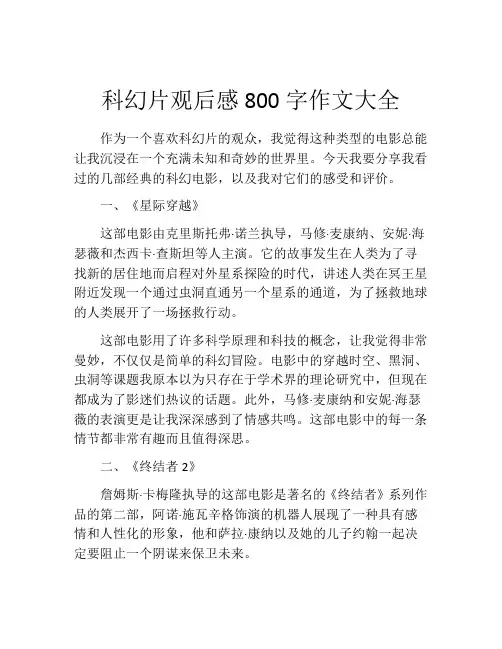 科幻片观后感 800 字作文大全

作为一个喜欢科幻片的观众，我觉得这种类型的电影总能让我沉浸在一个充满未知和奇妙的世界里。今天我要分享我看过的几部经典的科幻电影，以及我对它们的感受和评价。

一、《星际穿越》

这部电影由克里斯托弗·诺兰执导，马修·麦康纳、安妮·海瑟薇和杰西卡·查斯坦等人主演。它的故事发生在人类为了寻找新的居住地而启程对外星系探险的时代，讲述人类在冥王星附近发现一个通过虫洞直通另一个星系的通道，为了拯救地球的人类展开了一场拯救行动。

这部电影用了许多科学原理和科技的概念，让我觉得非常曼妙，不仅仅是简单的科幻冒险。电影中的穿越时空、黑洞、虫洞等课题我原本以为只存在于学术界的理论研究中，但现在都成为了影迷们热议的话题。此外，马修·麦康纳和安妮·海瑟薇的表演更是让我深深感到了情感共鸣。这部电影中的每一条情节都非常有趣而且值得深思。

二、《终结者 2》

詹姆斯·卡梅隆执导的这部电影是著名的《终结者》系列作品的第二部，阿诺·施瓦辛格饰演的机器人展现了一种具有感情和人性化的形象，他和萨拉·康纳以及她的儿子约翰一起决定要阻止一个阴谋来保卫未来。